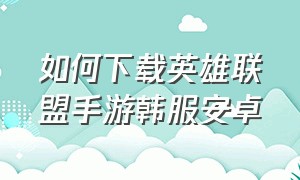 如何下载英雄联盟手游韩服安卓